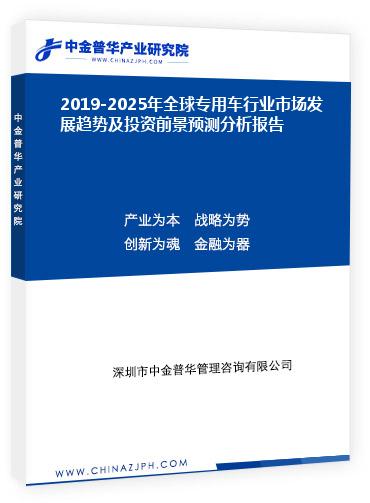 中金普华产业研究院
WWW.CHINAZJPH.COM

中金普华产业研究院

2019-2025年全球专用车行业市场发展趋势及投资前景预测分析报告

产业为本　战略为势
创新为魂　金融为器

深圳市中金普华管理咨询有限公司

WWW.CHINAZJPH.COM